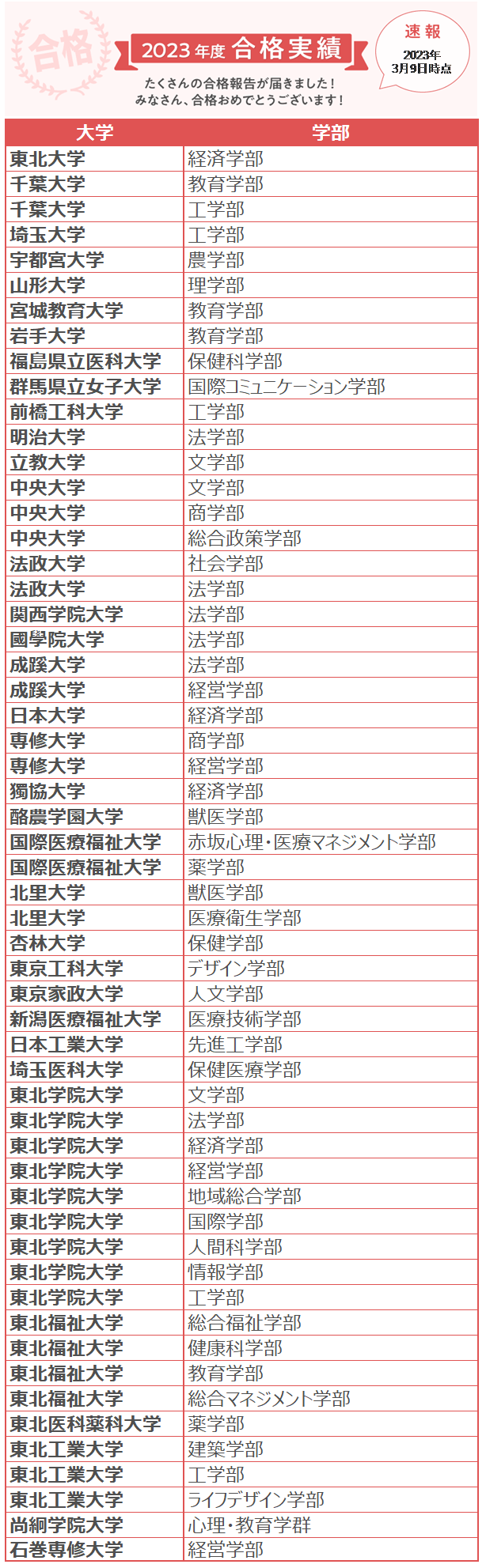 合格

2023年度 合格実績

速報
2023年
3月9日時点

たくさんの合格報告が届きました！
みなさん、合格おめでとうございます！

| 大学 | 学部 |
|---|---|
| 東北大学 | 経済学部 |
| 千葉大学 | 教育学部 |
| 千葉大学 | 工学部 |
| 埼玉大学 | 工学部 |
| 宇都宮大学 | 農学部 |
| 山形大学 | 理学部 |
| 宮城教育大学 | 教育学部 |
| 岩手大学 | 教育学部 |
| 福島県立医科大学 | 保健科学部 |
| 群馬県立女子大学 | 国際コミュニケーション学部 |
| 前橋工科大学 | 工学部 |
| 明治大学 | 法学部 |
| 立教大学 | 文学部 |
| 中央大学 | 文学部 |
| 中央大学 | 商学部 |
| 中央大学 | 総合政策学部 |
| 法政大学 | 社会学部 |
| 法政大学 | 法学部 |
| 関西学院大学 | 法学部 |
| 國學院大学 | 法学部 |
| 成蹊大学 | 法学部 |
| 成蹊大学 | 経営学部 |
| 日本大学 | 経済学部 |
| 専修大学 | 商学部 |
| 専修大学 | 経営学部 |
| 獨協大学 | 経済学部 |
| 酪農学園大学 | 獣医学部 |
| 国際医療福祉大学 | 赤坂心理・医療マネジメント学部 |
| 国際医療福祉大学 | 薬学部 |
| 北里大学 | 獣医学部 |
| 北里大学 | 医療衛生学部 |
| 杏林大学 | 保健学部 |
| 東京工科大学 | デザイン学部 |
| 東京家政大学 | 人文学部 |
| 新潟医療福祉大学 | 医療技術学部 |
| 日本工業大学 | 先進工学部 |
| 埼玉医科大学 | 保健医療学部 |
| 東北学院大学 | 文学部 |
| 東北学院大学 | 法学部 |
| 東北学院大学 | 経済学部 |
| 東北学院大学 | 経営学部 |
| 東北学院大学 | 地域総合学部 |
| 東北学院大学 | 国際学部 |
| 東北学院大学 | 人間科学部 |
| 東北学院大学 | 情報学部 |
| 東北学院大学 | 工学部 |
| 東北福祉大学 | 総合福祉学部 |
| 東北福祉大学 | 健康科学部 |
| 東北福祉大学 | 教育学部 |
| 東北福祉大学 | 総合マネジメント学部 |
| 東北医科薬科大学 | 薬学部 |
| 東北工業大学 | 建築学部 |
| 東北工業大学 | 工学部 |
| 東北工業大学 | ライフデザイン学部 |
| 尚絅学院大学 | 心理・教育学群 |
| 石巻専修大学 | 経営学部 |